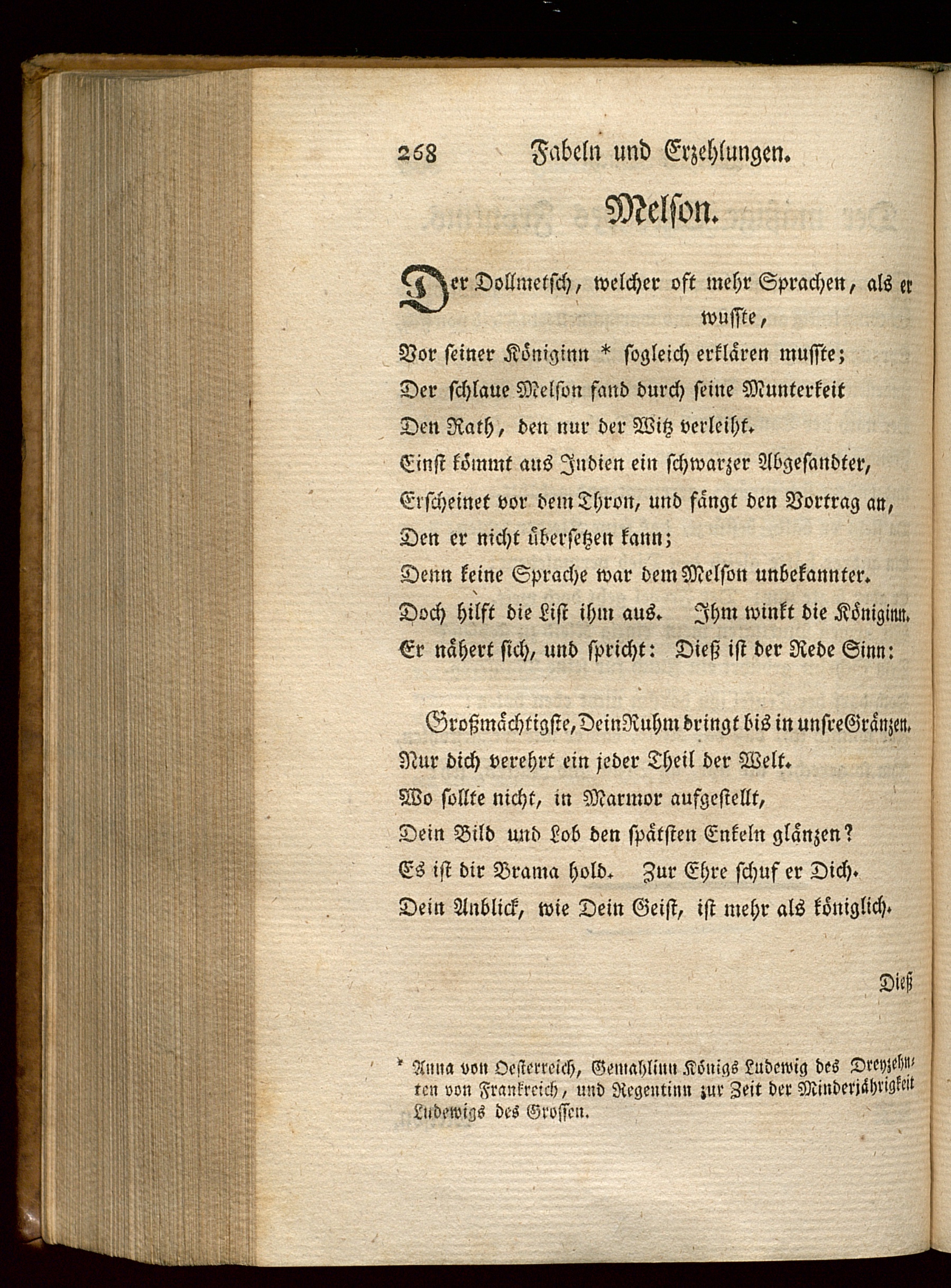 268 Fabeln und Erzehlungen.

Melson.

Der Dollmetsch, welcher oft mehr Sprachen, als er wusste,
Vor seiner Königinn * sogleich erklären musste;
Der schlaue Melson fand durch seine Munterkeit
Den Rath, den nur der Witz verleiht.
Einst kömmt aus Indien ein schwarzer Abgesandter,
Erscheinet vor dem Thron, und fängt den Vortrag an,
Den er nicht übersetzen kann;
Denn keine Sprache war dem Melson unbekannter.
Doch hilft die List ihm aus. Ihm winkt die Königinn.
Er nähert sich, und spricht: Dieß ist der Rede Sinn:

Großmächtigste, Dein Ruhm dringt bis in unsre Gränzen.
Nur dich verehrt ein jeder Theil der Welt.
Wo sollte nicht, in Marmor aufgestellt,
Dein Bild und Lob den spätsten Enkeln glänzen?
Es ist dir Brama hold. Zur Ehre schuf er Dich.
Dein Anblick, wie Dein Geist, ist mehr als königlich.

Dieß

* Anna von Oesterreich, Gemahlinn Königs Ludewig des Dreyzehnten von Frankreich, und Regentinn zur Zeit der Minderjährigkeit Ludewigs des Grossen.